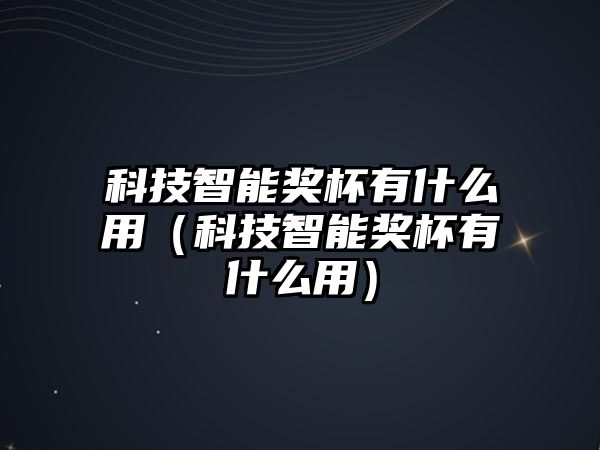 科技智能奖杯有什么用（科技智能奖杯有什么用）